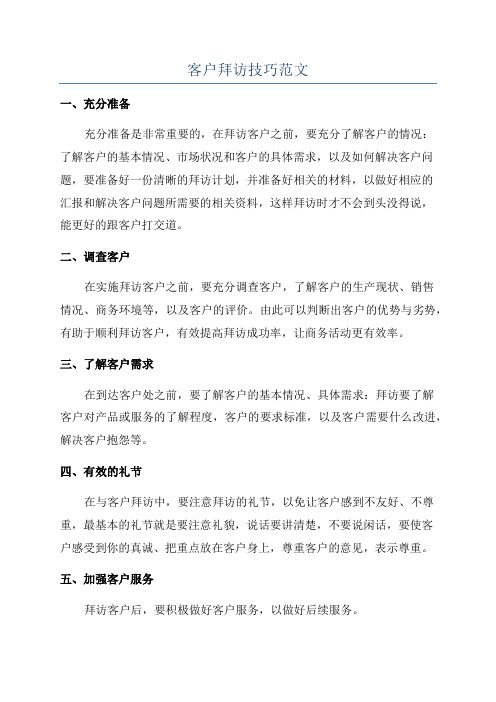 客户拜访技巧范文

一、充分准备

充分准备是非常重要的，在拜访客户之前，要充分了解客户的情况：了解客户的基本情况、市场状况和客户的具体需求，以及如何解决客户问题，要准备好一份清晰的拜访计划，并准备好相关的材料，以做好相应的汇报和解决客户问题所需要的相关资料，这样拜访时才不会到头没得说，能更好的跟客户打交道。

二、调查客户

在实施拜访客户之前，要充分调查客户，了解客户的生产现状、销售情况、商务环境等，以及客户的评价。由此可以判断出客户的优势与劣势，有助于顺利拜访客户，有效提高拜访成功率，让商务活动更有效率。

三、了解客户需求

在到达客户处之前，要了解客户的基本情况、具体需求：拜访要了解客户对产品或服务的了解程度，客户的要求标准，以及客户需要什么改进，解决客户抱怨等。

四、有效的礼节

在与客户拜访中，要注意拜访的礼节，以免让客户感到不友好、不尊重，最基本的礼节就是要注意礼貌，说话要讲清楚，不要说闲话，要使客户感受到你的真诚、把重点放在客户身上，尊重客户的意见，表示尊重。

五、加强客户服务

拜访客户后，要积极做好客户服务，以做好后续服务。